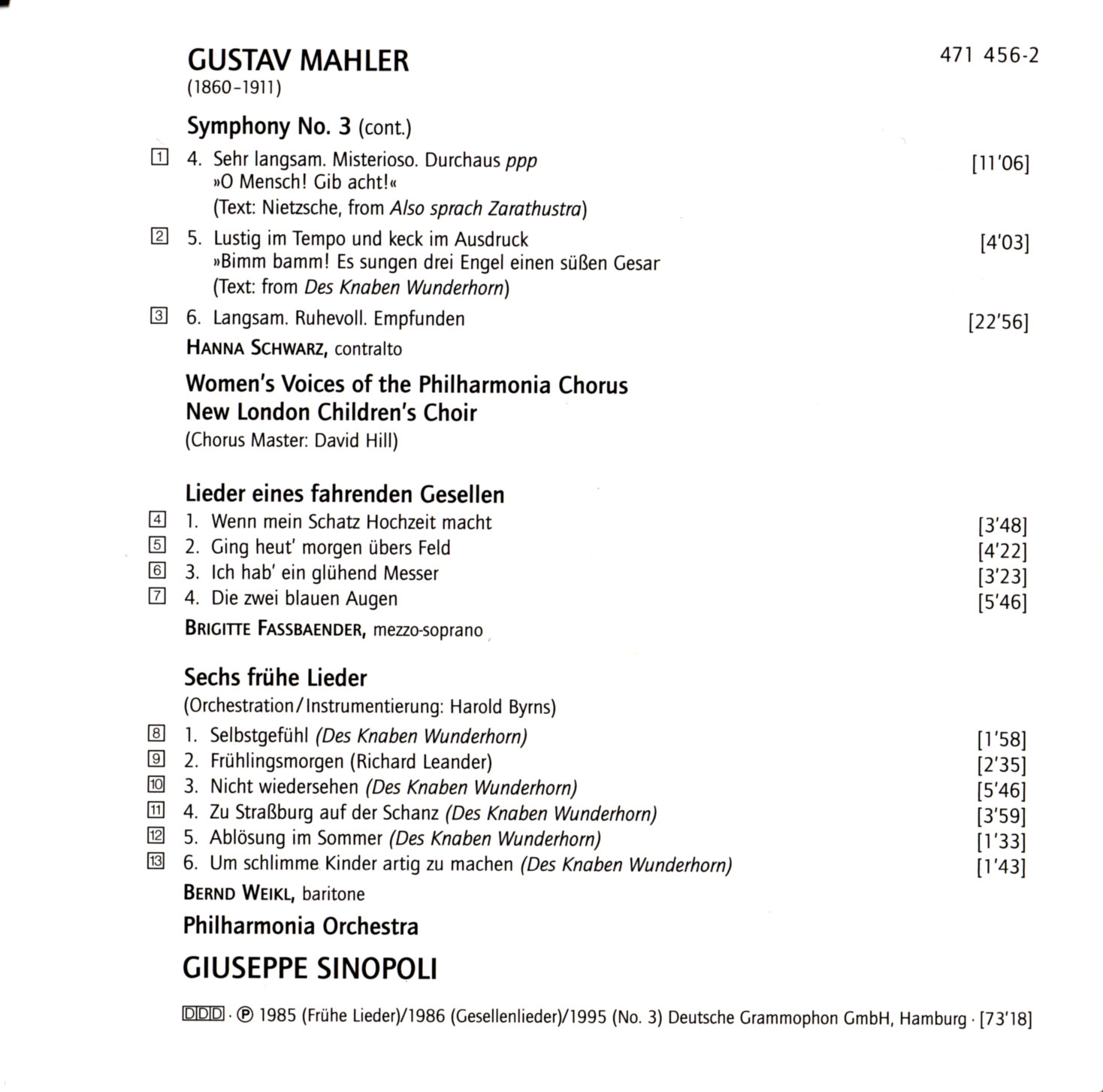 GUSTAV MAHLER
(1860–1911)

471 456-2

Symphony No. 3 (cont.)

1 4. Sehr langsam. Misterioso. Durchaus ppp [11'06]
»O Mensch! Gib acht!«
(Text: Nietzsche, from Also sprach Zarathustra)

2 5. Lustig im Tempo und keck im Ausdruck [4'03]
»Bimm bamm! Es sungen drei Engel einen süßen Gesar
(Text: from Des Knaben Wunderhorn)

3 6. Langsam. Ruhevoll. Empfunden [22'56]

HANNA SCHWARZ, contralto

Women's Voices of the Philharmonia Chorus
New London Children's Choir
(Chorus Master: David Hill)

Lieder eines fahrenden Gesellen

4 1. Wenn mein Schatz Hochzeit macht [3'48]
5 2. Ging heut' morgen übers Feld [4'22]
6 3. Ich hab' ein glühend Messer [3'23]
7 4. Die zwei blauen Augen [5'46]

BRIGITTE FASSBAENDER, mezzo-soprano

Sechs frühe Lieder
(Orchestration/Instrumentierung: Harold Byrns)

8 1. Selbstgefühl (Des Knaben Wunderhorn) [1'58]
9 2. Frühlingsmorgen (Richard Leander) [2'35]
10 3. Nicht wiedersehen (Des Knaben Wunderhorn) [5'46]
11 4. Zu Straßburg auf der Schanz (Des Knaben Wunderhorn) [3'59]
12 5. Ablösung im Sommer (Des Knaben Wunderhorn) [1'33]
13 6. Um schlimme Kinder artig zu machen (Des Knaben Wunderhorn) [1'43]

BERND WEIKL, baritone

Philharmonia Orchestra

GIUSEPPE SINOPOLI

DDD · ℗ 1985 (Frühe Lieder)/1986 (Gesellenlieder)/1995 (No. 3) Deutsche Grammophon GmbH, Hamburg · [73'18]